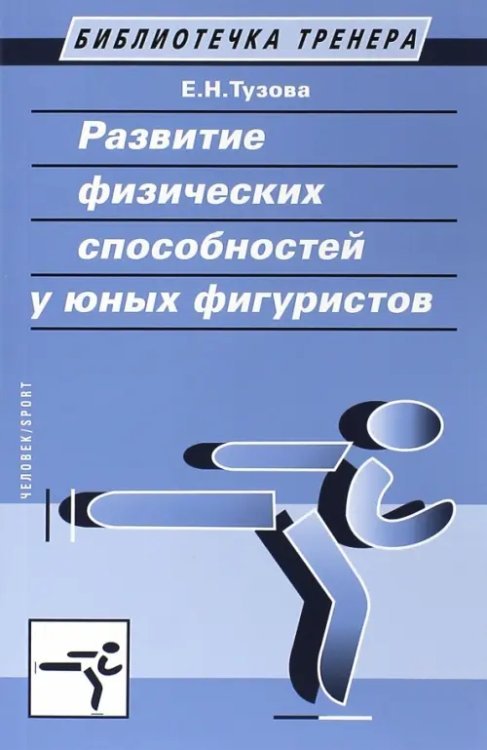 БИБЛИОТЕЧКА ТРЕНЕРА

Е.Н.Тузова

Развитие физических способностей у юных фигуристов

ЧЕЛОВЕК/SPORT